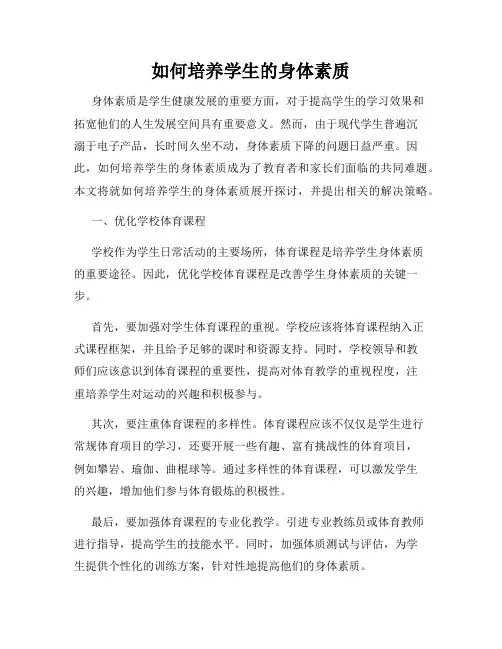 如何培养学生的身体素质

身体素质是学生健康发展的重要方面，对于提高学生的学习效果和拓宽他们的人生发展空间具有重要意义。然而，由于现代学生普遍沉溺于电子产品，长时间久坐不动，身体素质下降的问题日益严重。因此，如何培养学生的身体素质成为了教育者和家长们面临的共同难题。本文将就如何培养学生的身体素质展开探讨，并提出相关的解决策略。

一、优化学校体育课程

学校作为学生日常活动的主要场所，体育课程是培养学生身体素质的重要途径。因此，优化学校体育课程是改善学生身体素质的关键一步。

首先，要加强对学生体育课程的重视。学校应该将体育课程纳入正式课程框架，并且给予足够的课时和资源支持。同时，学校领导和教师们应该意识到体育课程的重要性，提高对体育教学的重视程度，注重培养学生对运动的兴趣和积极参与。

其次，要注重体育课程的多样性。体育课程应该不仅仅是学生进行常规体育项目的学习，还要开展一些有趣、富有挑战性的体育项目，例如攀岩、瑜伽、曲棍球等。通过多样性的体育课程，可以激发学生的兴趣，增加他们参与体育锻炼的积极性。

最后，要加强体育课程的专业化教学。引进专业教练员或体育教师进行指导，提高学生的技能水平。同时，加强体质测试与评估，为学生提供个性化的训练方案，针对性地提高他们的身体素质。